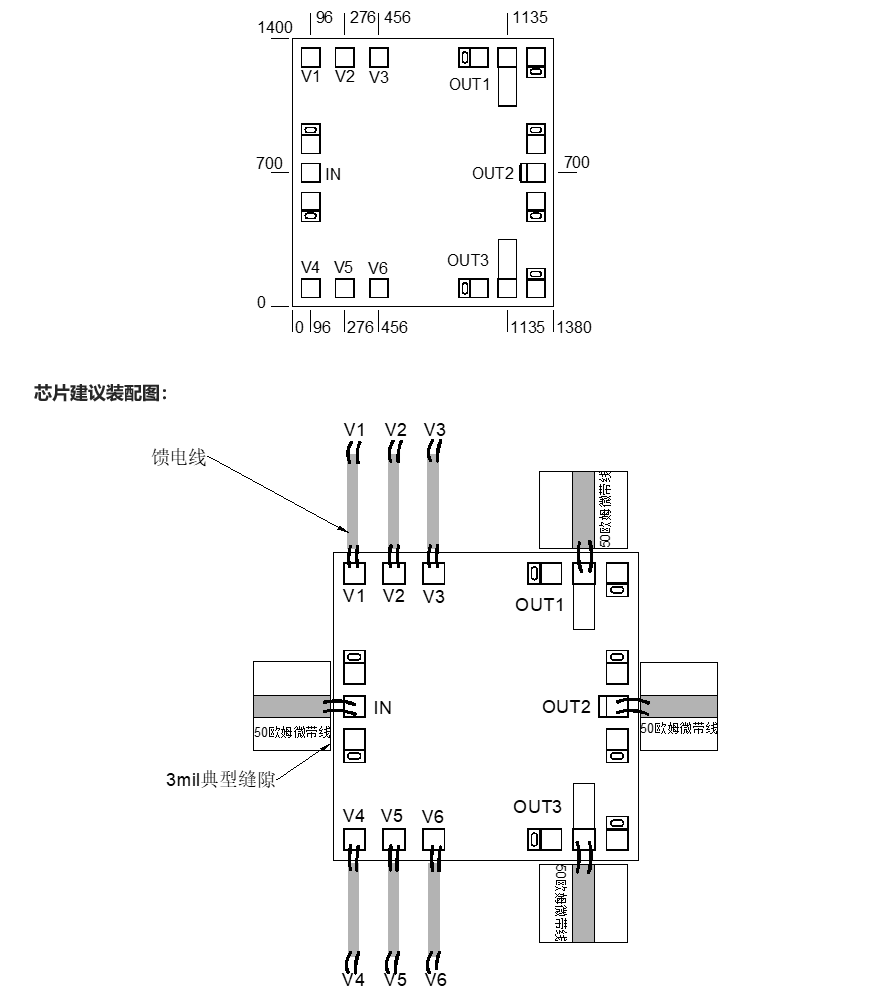 1400
96
276
456
1135
V1
V2
V3
OUT1
700
IN
OUT2
700
V4
V5
V6
OUT3
0
0
96
276
456
1135
1380

芯片建议装配图：

V1
V2
V3
馈电线
50欧姆微带线
V1
V2
V3
OUT1
IN
OUT2
50欧姆微带线
50欧姆微带线
3mil典型缝隙
V4
V5
V6
OUT3
50欧姆微带线
V4
V5
V6